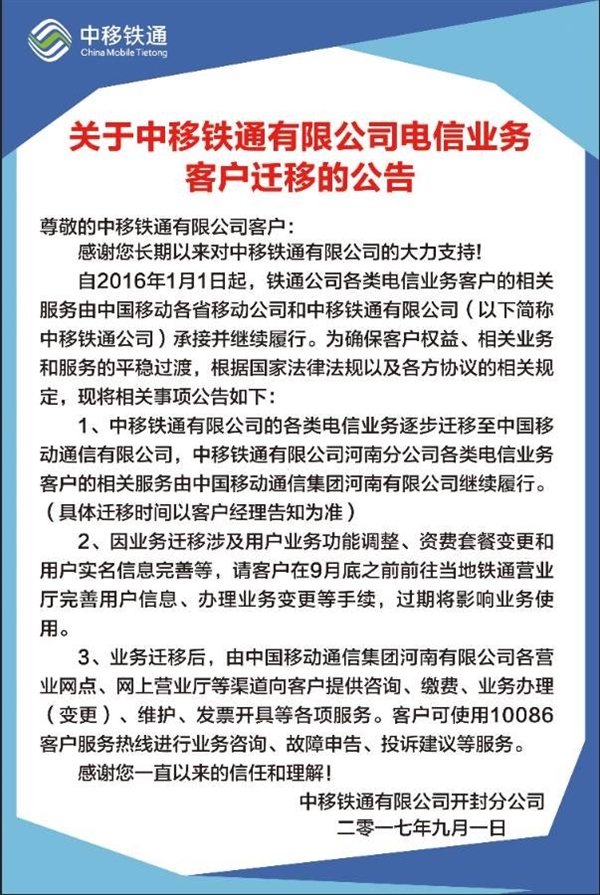 中移铁通
China Mobile Tietong

关于中移铁通有限公司电信业务客户迁移的公告

尊敬的中移铁通有限公司客户：

感谢您长期以来对中移铁通有限公司的大力支持！

自2016年1月1日起，铁通公司各类电信业务客户的相关服务由中国移动各省移动公司和中移铁通有限公司（以下简称中移铁通公司）承接并继续履行。为确保客户权益、相关业务和服务的平稳过渡，根据国家法律法规以及各方协议的相关规定，现将相关事项公告如下：

1、中移铁通有限公司的各类电信业务逐步迁移至中国移动通信有限公司，中移铁通有限公司河南分公司各类电信业务客户的相关服务由中国移动通信集团河南有限公司继续履行。（具体迁移时间以客户经理告知为准）

2、因业务迁移涉及用户业务功能调整、资费套餐变更和用户实名信息完善等，请客户在9月底之前前往当地铁通营业厅完善用户信息、办理业务变更等手续，过期将影响业务使用。

3、业务迁移后，由中国移动通信集团河南有限公司各营业网点、网上营业厅等渠道向客户提供咨询、缴费、业务办理（变更）、维护、发票开具等各项服务。客户可使用10086客户服务热线进行业务咨询、故障申告、投诉建议等服务。

感谢您一直以来的信任和理解！

中移铁通有限公司开封分公司
二零一七年九月一日